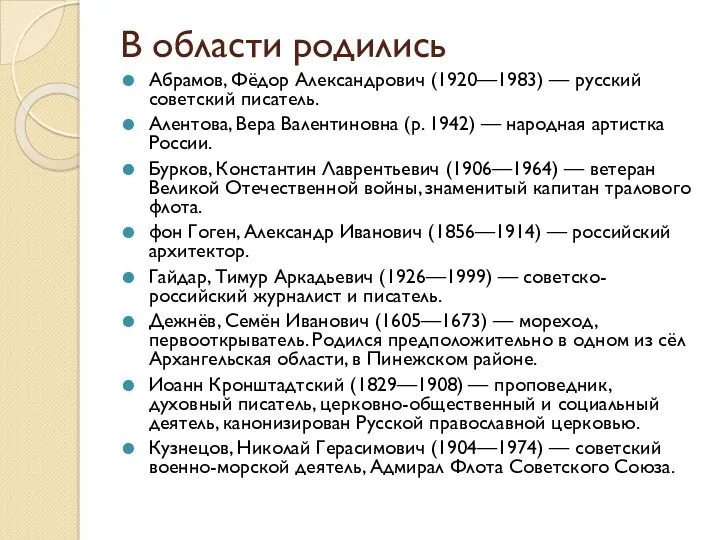 В области родились

Абрамов, Фёдор Александрович (1920—1983) — русский советский писатель.

Алентова, Вера Валентиновна (р. 1942) — народная артистка России.

Бурков, Константин Лаврентьевич (1906—1964) — ветеран Великой Отечественной войны, знаменитый капитан тралового флота.

фон Гоген, Александр Иванович (1856—1914) — российский архитектор.

Гайдар, Тимур Аркадьевич (1926—1999) — советско-российский журналист и писатель.

Дежнёв, Семён Иванович (1605—1673) — мореход, первооткрыватель. Родился предположительно в одном из сёл Архангельская области, в Пинежском районе.

Иоанн Кронштадтский (1829—1908) — проповедник, духовный писатель, церковно-общественный и социальный деятель, канонизирован Русской православной церковью.

Кузнецов, Николай Герасимович (1904—1974) — советский военно-морской деятель, Адмирал Флота Советского Союза.